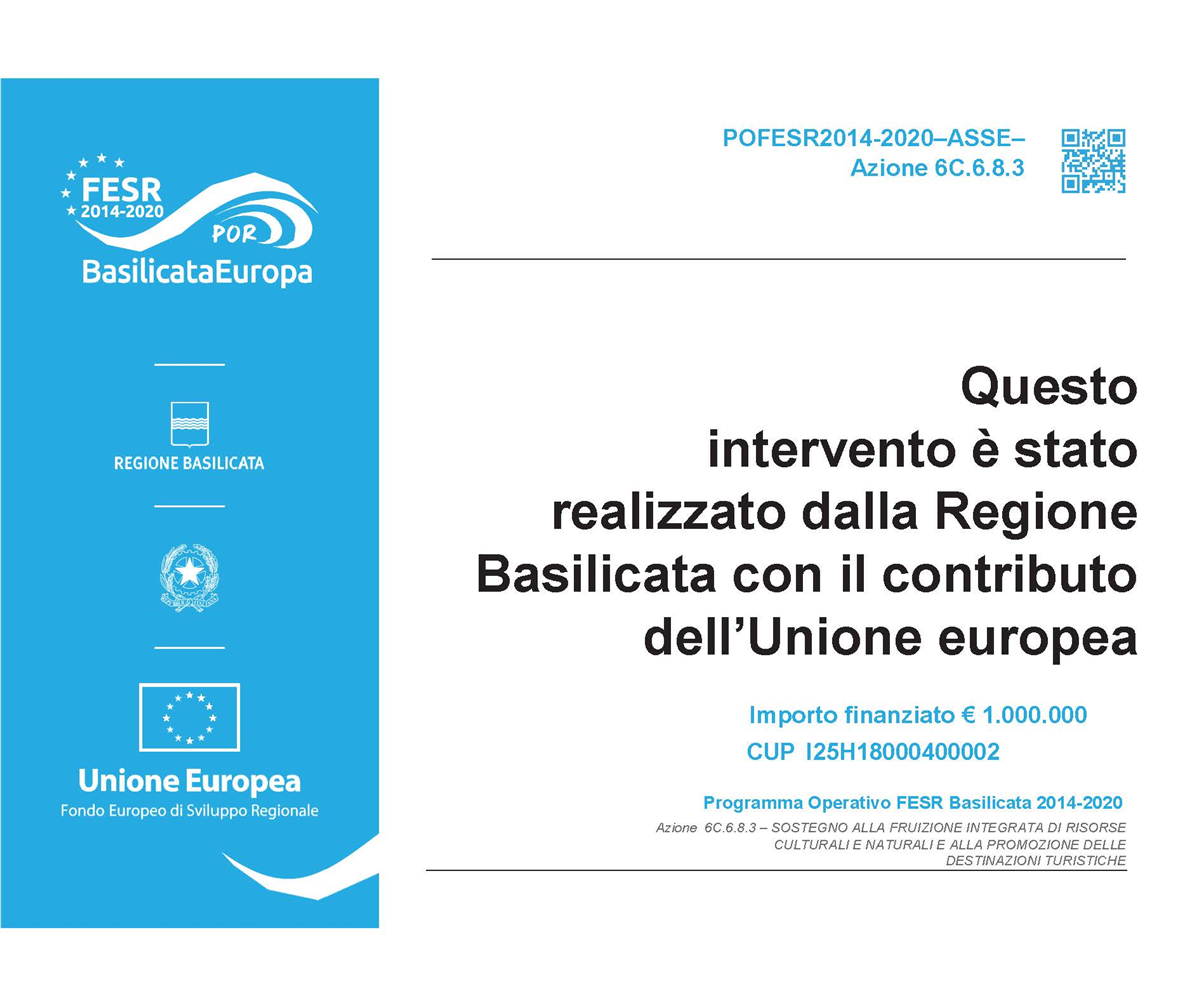 FESR
2014-2020
POR
BasilicataEuropa

REGIONE BASILICATA

Unione Europea
Fondo Europeo di Sviluppo Regionale

POFESR2014-2020–ASSE–
Azione 6C.6.8.3

Questo intervento è stato realizzato dalla Regione Basilicata con il contributo dell'Unione europea

Importo finanziato € 1.000.000
CUP I25H18000400002

Programma Operativo FESR Basilicata 2014-2020

Azione 6C.6.8.3 – SOSTEGNO ALLA FRUIZIONE INTEGRATA DI RISORSE CULTURALI E NATURALI E ALLA PROMOZIONE DELLE DESTINAZIONI TURISTICHE